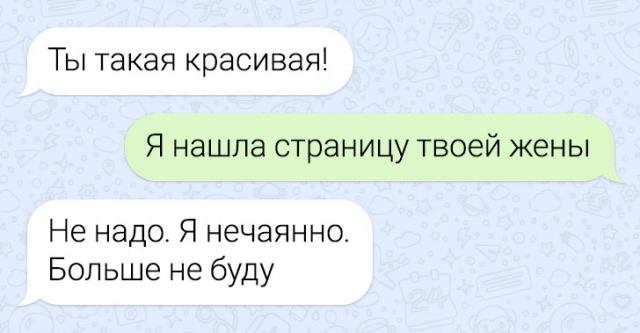 Ты такая красивая!

Я нашла страницу твоей жены

Не надо. Я нечаянно.
Больше не буду